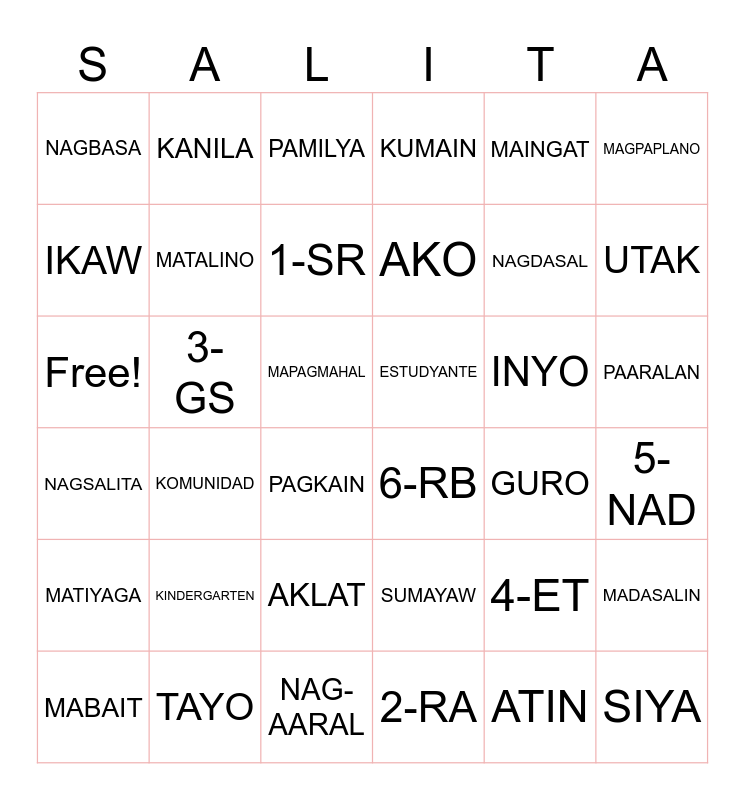 | S | A | L | I | T | A |
|---|---|---|---|---|---|
| NAGBASA | KANILA | PAMILYA | KUMAIN | MAINGAT | MAGPAPLANO |
| IKAW | MATALINO | 1-SR | AKO | NAGDASAL | UTAK |
| Free! | 3-GS | MAPAGMAHAL | ESTUDYANTE | INYO | PAARALAN |
| NAGSALITA | KOMUNIDAD | PAGKAIN | 6-RB | GURO | 5-NAD |
| MATIYAGA | KINDERGARTEN | AKLAT | SUMAYAW | 4-ET | MADASALIN |
| MABAIT | TAYO | NAG-AARAL | 2-RA | ATIN | SIYA |